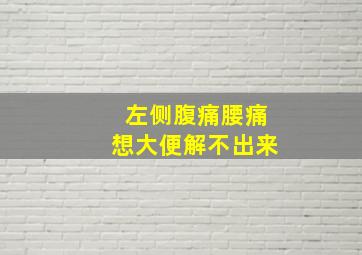 左侧腹痛腰痛
想大便解不出来